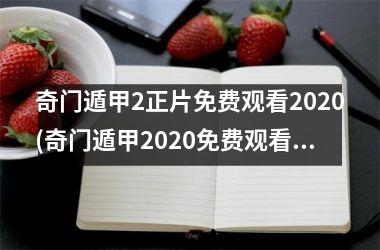 奇门遁甲2正片免费观看2020(奇门遁甲2020免费观看...